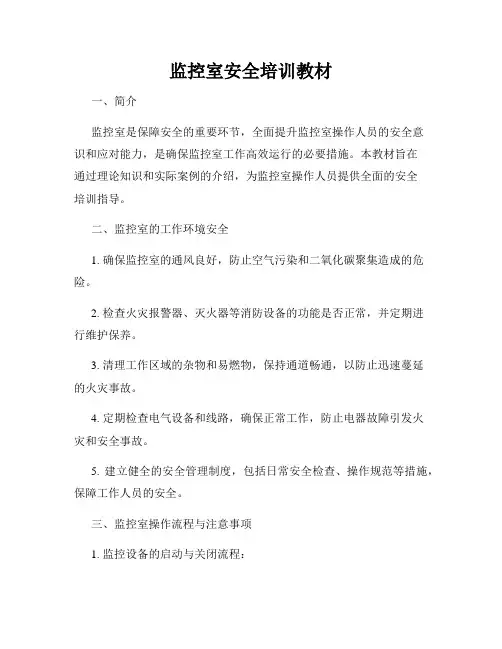 监控室安全培训教材

一、简介

监控室是保障安全的重要环节，全面提升监控室操作人员的安全意识和应对能力，是确保监控室工作高效运行的必要措施。本教材旨在通过理论知识和实际案例的介绍，为监控室操作人员提供全面的安全培训指导。

二、监控室的工作环境安全

1. 确保监控室的通风良好，防止空气污染和二氧化碳聚集造成的危险。

2. 检查火灾报警器、灭火器等消防设备的功能是否正常，并定期进行维护保养。

3. 清理工作区域的杂物和易燃物，保持通道畅通，以防止迅速蔓延的火灾事故。

4. 定期检查电气设备和线路，确保正常工作，防止电器故障引发火灾和安全事故。

5. 建立健全的安全管理制度，包括日常安全检查、操作规范等措施，保障工作人员的安全。

三、监控室操作流程与注意事项

1. 监控设备的启动与关闭流程：